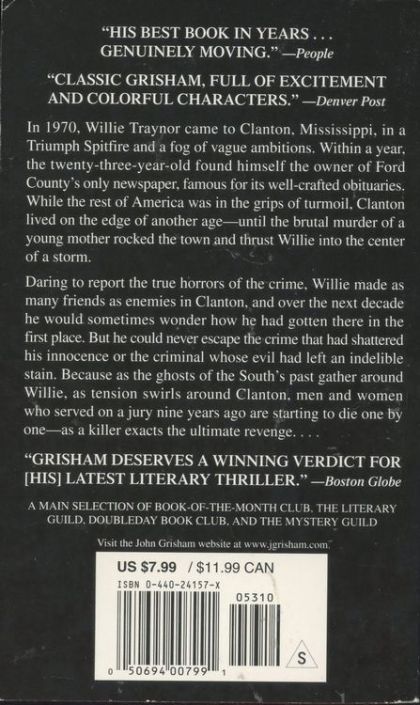 "HIS BEST BOOK IN YEARS . . . GENUINELY MOVING." —People

"CLASSIC GRISHAM, FULL OF EXCITEMENT AND COLORFUL CHARACTERS." —Denver Post

In 1970, Willie Traynor came to Clanton, Mississippi, in a Triumph Spitfire and a fog of vague ambitions. Within a year, the twenty-three-year-old found himself the owner of Ford County's only newspaper, famous for its well-crafted obituaries. While the rest of America was in the grips of turmoil, Clanton lived on the edge of another age—until the brutal murder of a young mother rocked the town and thrust Willie into the center of a storm.

Daring to report the true horrors of the crime, Willie made as many friends as enemies in Clanton, and over the next decade he would sometimes wonder how he had gotten there in the first place. But he could never escape the crime that had shattered his innocence or the criminal whose evil had left an indelible stain. Because as the ghosts of the South's past gather around Willie, as tension swirls around Clanton, men and women who served on a jury nine years ago are starting to die one by one—as a killer exacts the ultimate revenge. . . .

"GRISHAM DESERVES A WINNING VERDICT FOR [HIS] LATEST LITERARY THRILLER." —Boston Globe

A MAIN SELECTION OF BOOK-OF-THE-MONTH CLUB, THE LITERARY GUILD, DOUBLEDAY BOOK CLUB, AND THE MYSTERY GUILD

Visit the John Grisham website at www.jgrisham.com.

US $7.99 / $11.99 CAN

ISBN 0-440-24157-X

05310

S

0 50694 00799 1